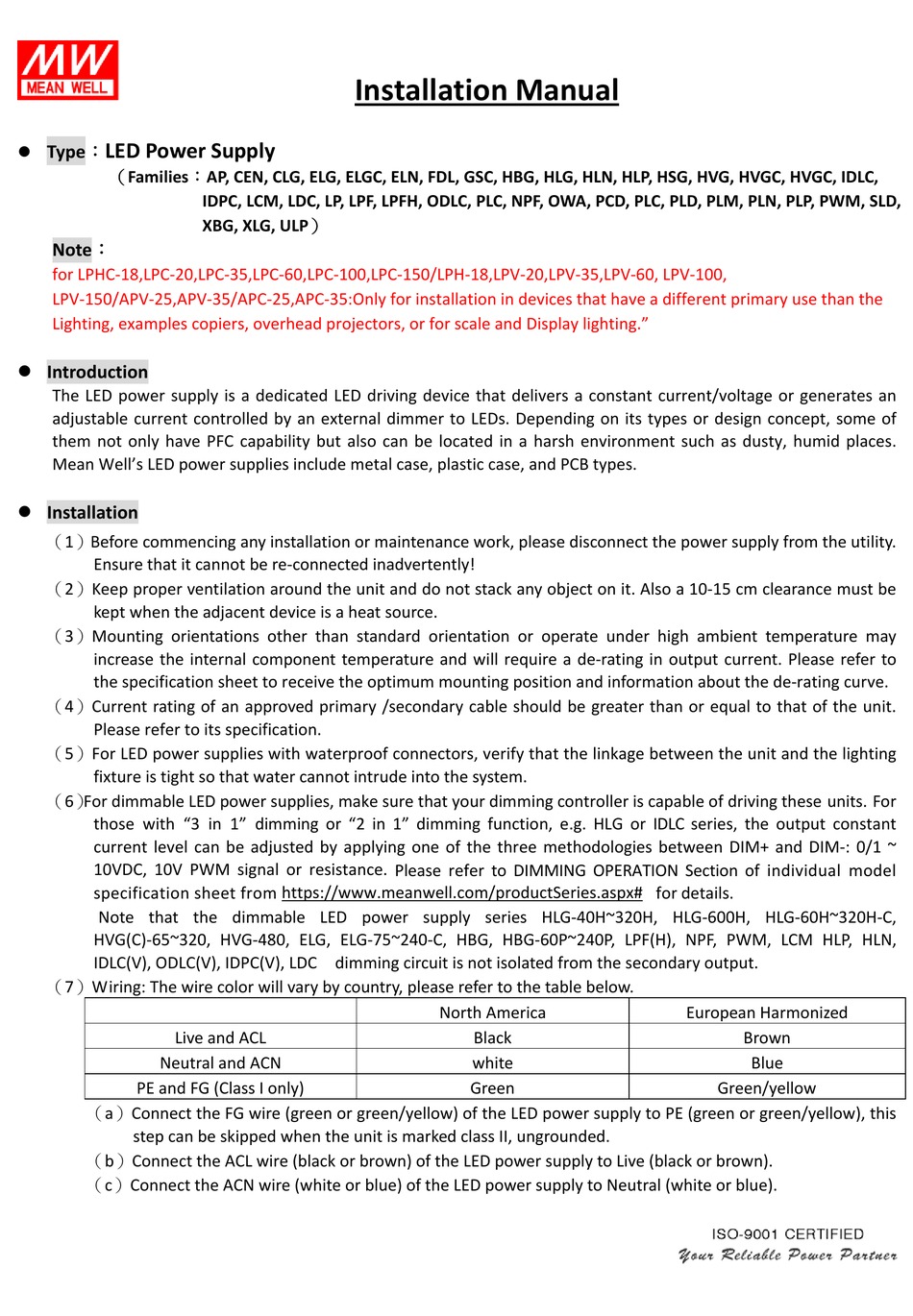 MW MEAN WELL

Installation Manual

● Type：LED Power Supply
（Families：AP, CEN, CLG, ELG, ELGC, ELN, FDL, GSC, HBG, HLG, HLN, HLP, HSG, HVG, HVGC, HVGC, IDLC, IDPC, LCM, LDC, LP, LPF, LPFH, ODLC, PLC, NPF, OWA, PCD, PLC, PLD, PLM, PLN, PLP, PWM, SLD, XBG, XLG, ULP）

Note：
for LPHC-18,LPC-20,LPC-35,LPC-60,LPC-100,LPC-150/LPH-18,LPV-20,LPV-35,LPV-60, LPV-100, LPV-150/APV-25,APV-35/APC-25,APC-35:Only for installation in devices that have a different primary use than the Lighting, examples copiers, overhead projectors, or for scale and Display lighting.”

● Introduction
The LED power supply is a dedicated LED driving device that delivers a constant current/voltage or generates an adjustable current controlled by an external dimmer to LEDs. Depending on its types or design concept, some of them not only have PFC capability but also can be located in a harsh environment such as dusty, humid places. Mean Well’s LED power supplies include metal case, plastic case, and PCB types.

● Installation
（1）Before commencing any installation or maintenance work, please disconnect the power supply from the utility. Ensure that it cannot be re-connected inadvertently!
（2）Keep proper ventilation around the unit and do not stack any object on it. Also a 10-15 cm clearance must be kept when the adjacent device is a heat source.
（3）Mounting orientations other than standard orientation or operate under high ambient temperature may increase the internal component temperature and will require a de-rating in output current. Please refer to the specification sheet to receive the optimum mounting position and information about the de-rating curve.
（4）Current rating of an approved primary /secondary cable should be greater than or equal to that of the unit. Please refer to its specification.
（5）For LED power supplies with waterproof connectors, verify that the linkage between the unit and the lighting fixture is tight so that water cannot intrude into the system.
（6）For dimmable LED power supplies, make sure that your dimming controller is capable of driving these units. For those with “3 in 1” dimming or “2 in 1” dimming function, e.g. HLG or IDLC series, the output constant current level can be adjusted by applying one of the three methodologies between DIM+ and DIM-: 0/1 ~ 10VDC, 10V PWM signal or resistance. Please refer to DIMMING OPERATION Section of individual model specification sheet from https://www.meanwell.com/productSeries.aspx# for details.
Note that the dimmable LED power supply series HLG-40H~320H, HLG-600H, HLG-60H~320H-C, HVG(C)-65~320, HVG-480, ELG, ELG-75~240-C, HBG, HBG-60P~240P, LPF(H), NPF, PWM, LCM HLP, HLN, IDLC(V), ODLC(V), IDPC(V), LDC dimming circuit is not isolated from the secondary output.
（7）Wiring: The wire color will vary by country, please refer to the table below.

| | North America | European Harmonized |
|---|---|---|
| Live and ACL | Black | Brown |
| Neutral and ACN | white | Blue |
| PE and FG (Class I only) | Green | Green/yellow |

（a）Connect the FG wire (green or green/yellow) of the LED power supply to PE (green or green/yellow), this step can be skipped when the unit is marked class II, ungrounded.
（b）Connect the ACL wire (black or brown) of the LED power supply to Live (black or brown).
（c）Connect the ACN wire (white or blue) of the LED power supply to Neutral (white or blue).

ISO-9001 CERTIFIED
Your Reliable Power Partner